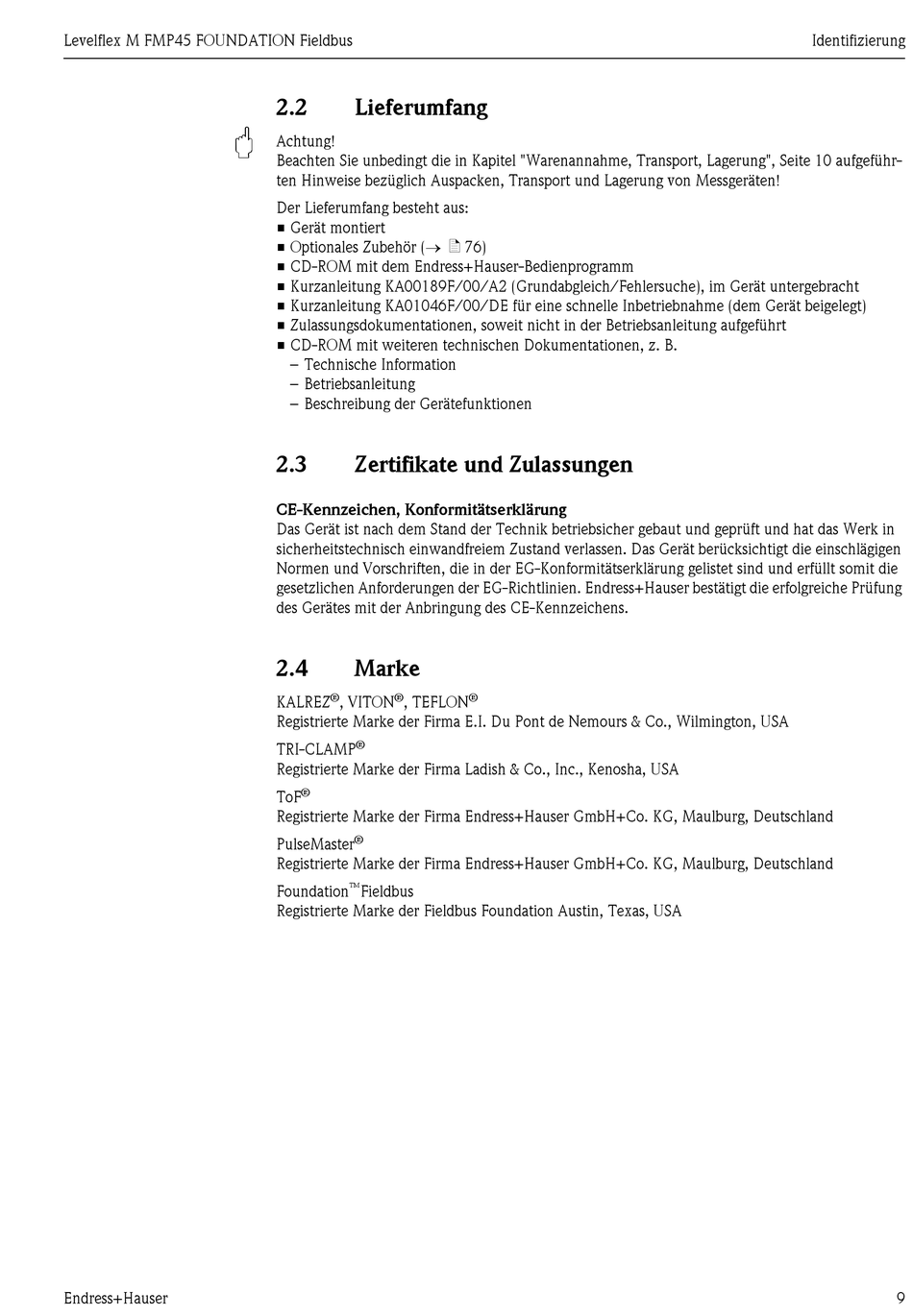 Levelflex M FMP45 FOUNDATION Fieldbus

Identifizierung

2.2 Lieferumfang

Achtung!
Beachten Sie unbedingt die in Kapitel "Warenannahme, Transport, Lagerung", Seite 10 aufgeführten Hinweise bezüglich Auspacken, Transport und Lagerung von Messgeräten!

Der Lieferumfang besteht aus:
■ Gerät montiert
■ Optionales Zubehör (→ 76)
■ CD-ROM mit dem Endress+Hauser-Bedienprogramm
■ Kurzanleitung KA00189F/00/A2 (Grundabgleich/Fehlersuche), im Gerät untergebracht
■ Kurzanleitung KA01046F/00/DE für eine schnelle Inbetriebnahme (dem Gerät beigelegt)
■ Zulassungsdokumentationen, soweit nicht in der Betriebsanleitung aufgeführt
■ CD-ROM mit weiteren technischen Dokumentationen, z. B.
– Technische Information
– Betriebsanleitung
– Beschreibung der Gerätefunktionen

2.3 Zertifikate und Zulassungen

CE-Kennzeichen, Konformitätserklärung
Das Gerät ist nach dem Stand der Technik betriebsicher gebaut und geprüft und hat das Werk in sicherheitstechnisch einwandfreiem Zustand verlassen. Das Gerät berücksichtigt die einschlägigen Normen und Vorschriften, die in der EG-Konformitätserklärung gelistet sind und erfüllt somit die gesetzlichen Anforderungen der EG-Richtlinien. Endress+Hauser bestätigt die erfolgreiche Prüfung des Gerätes mit der Anbringung des CE-Kennzeichens.

2.4 Marke

KALREZ®, VITON®, TEFLON®
Registrierte Marke der Firma E.I. Du Pont de Nemours & Co., Wilmington, USA

TRI-CLAMP®
Registrierte Marke der Firma Ladish & Co., Inc., Kenosha, USA

ToF®
Registrierte Marke der Firma Endress+Hauser GmbH+Co. KG, Maulburg, Deutschland

PulseMaster®
Registrierte Marke der Firma Endress+Hauser GmbH+Co. KG, Maulburg, Deutschland

Foundation™Fieldbus
Registrierte Marke der Fieldbus Foundation Austin, Texas, USA

Endress+Hauser

9